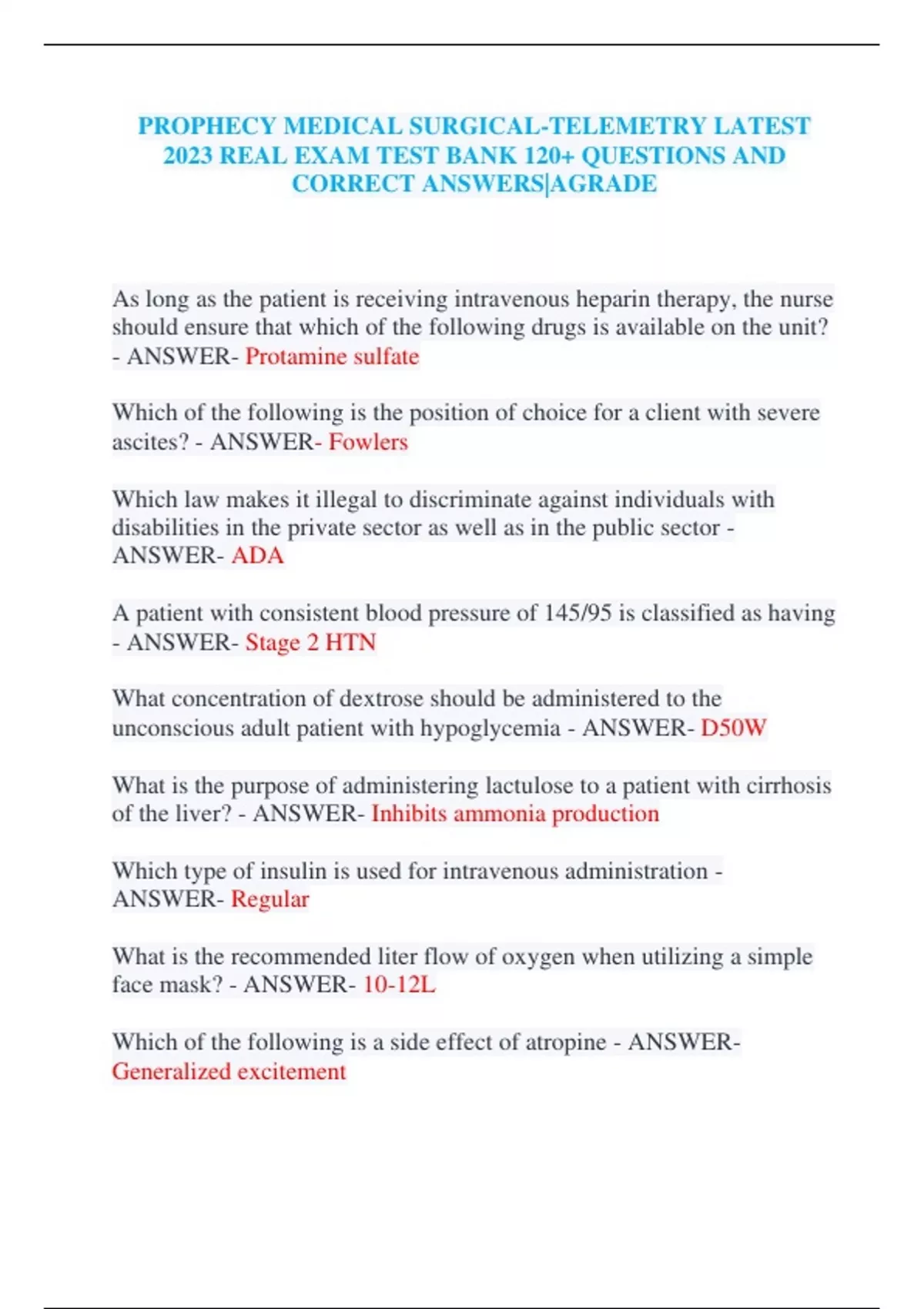 PROPHECY MEDICAL SURGICAL-TELEMETRY LATEST 2023 REAL EXAM TEST BANK 120+ QUESTIONS AND CORRECT ANSWERS|AGRADE

As long as the patient is receiving intravenous heparin therapy, the nurse should ensure that which of the following drugs is available on the unit? - ANSWER- Protamine sulfate

Which of the following is the position of choice for a client with severe ascites? - ANSWER- Fowlers

Which law makes it illegal to discriminate against individuals with disabilities in the private sector as well as in the public sector - ANSWER- ADA

A patient with consistent blood pressure of 145/95 is classified as having - ANSWER- Stage 2 HTN

What concentration of dextrose should be administered to the unconscious adult patient with hypoglycemia - ANSWER- D50W

What is the purpose of administering lactulose to a patient with cirrhosis of the liver? - ANSWER- Inhibits ammonia production

Which type of insulin is used for intravenous administration - ANSWER- Regular

What is the recommended liter flow of oxygen when utilizing a simple face mask? - ANSWER- 10-12L

Which of the following is a side effect of atropine - ANSWER- Generalized excitement